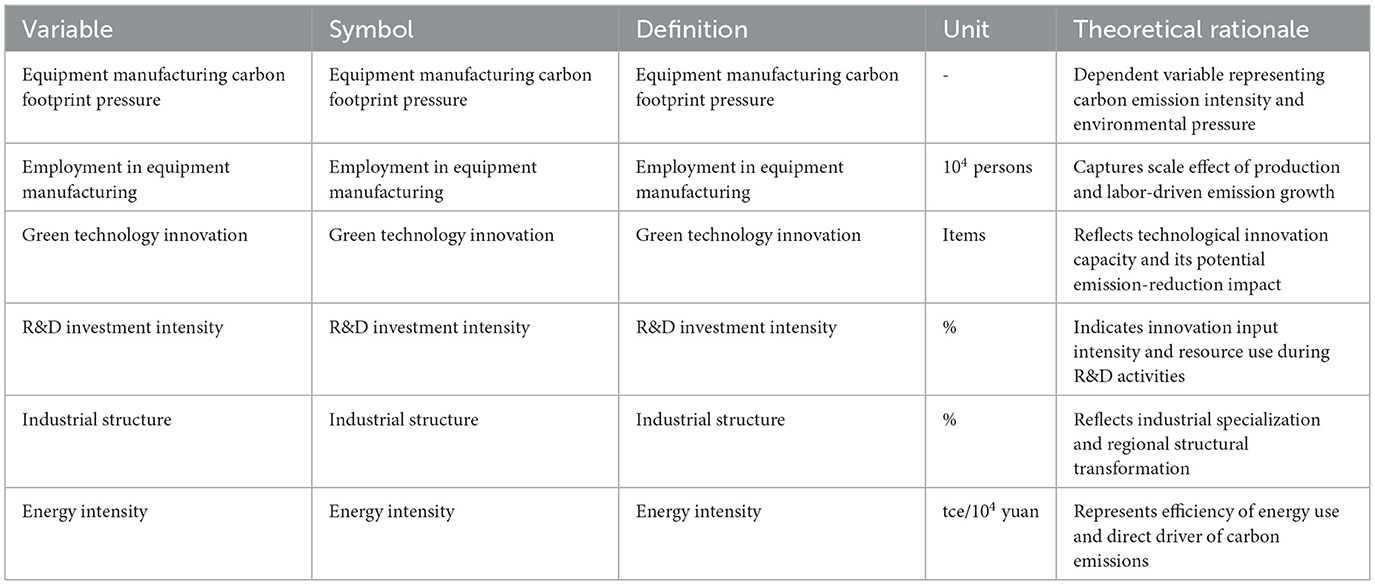 | Variable | Symbol | Definition | Unit | Theoretical rationale |
|---|---|---|---|---|
| Equipment manufacturing carbon footprint pressure | Equipment manufacturing carbon footprint pressure | Equipment manufacturing carbon footprint pressure | - | Dependent variable representing carbon emission intensity and environmental pressure |
| Employment in equipment manufacturing | Employment in equipment manufacturing | Employment in equipment manufacturing | $10^4$ persons | Captures scale effect of production and labor-driven emission growth |
| Green technology innovation | Green technology innovation | Green technology innovation | Items | Reflects technological innovation capacity and its potential emission-reduction impact |
| R&D investment intensity | R&D investment intensity | R&D investment intensity | % | Indicates innovation input intensity and resource use during R&D activities |
| Industrial structure | Industrial structure | Industrial structure | % | Reflects industrial specialization and regional structural transformation |
| Energy intensity | Energy intensity | Energy intensity | tce/$10^4$ yuan | Represents efficiency of energy use and direct driver of carbon emissions |